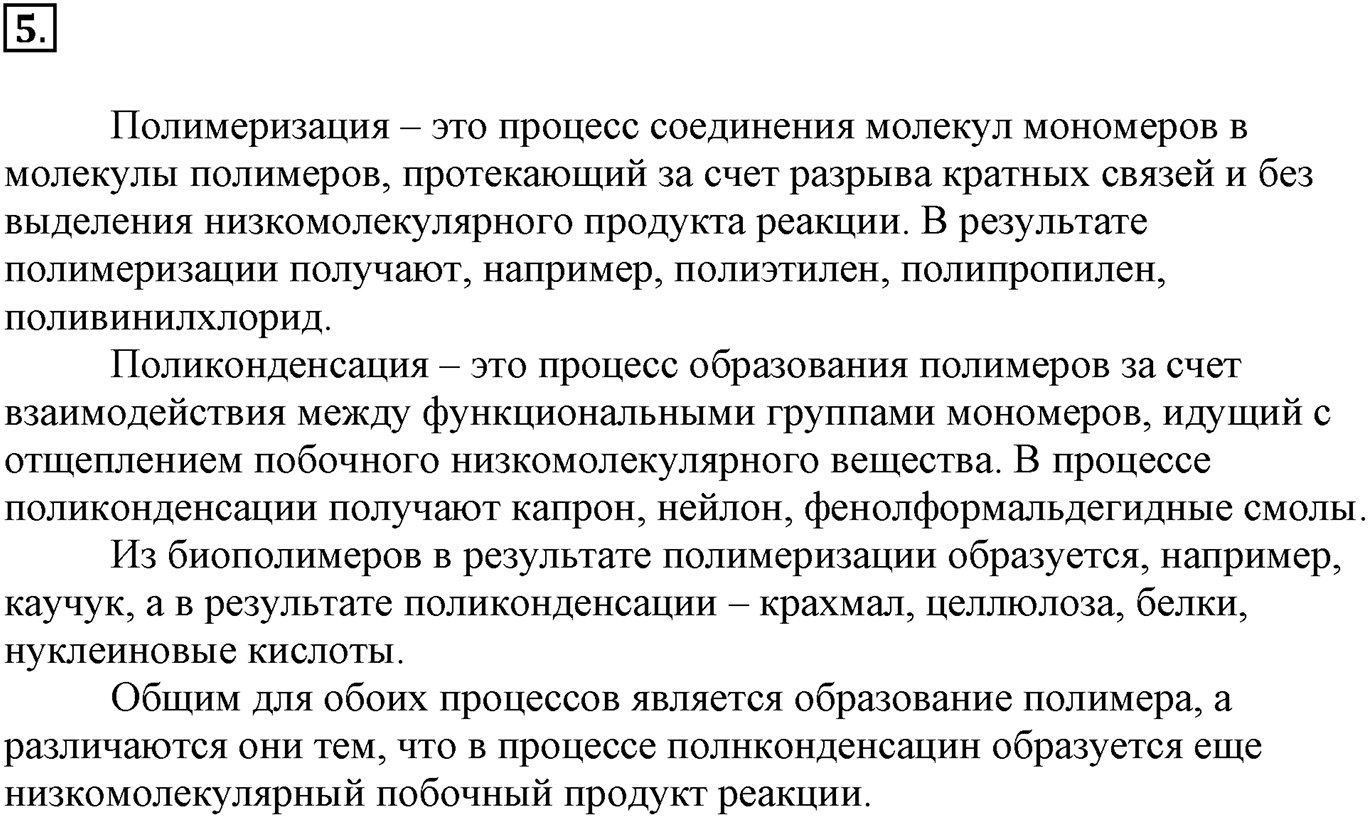 5.

Полимеризация – это процесс соединения молекул мономеров в молекулы полимеров, протекающий за счет разрыва кратных связей и без выделения низкомолекулярного продукта реакции. В результате полимеризации получают, например, полиэтилен, полипропилен, поливинилхлорид.

Поликонденсация – это процесс образования полимеров за счет взаимодействия между функциональными группами мономеров, идущий с отщеплением побочного низкомолекулярного вещества. В процессе поликонденсации получают капрон, нейлон, фенолформальдегидные смолы.

Из биополимеров в результате полимеризации образуется, например, каучук, а в результате поликонденсации – крахмал, целлюлоза, белки, нуклеиновые кислоты.

Общим для обоих процессов является образование полимера, а различаются они тем, что в процессе полнконденсацин образуется еще низкомолекулярный побочный продукт реакции.